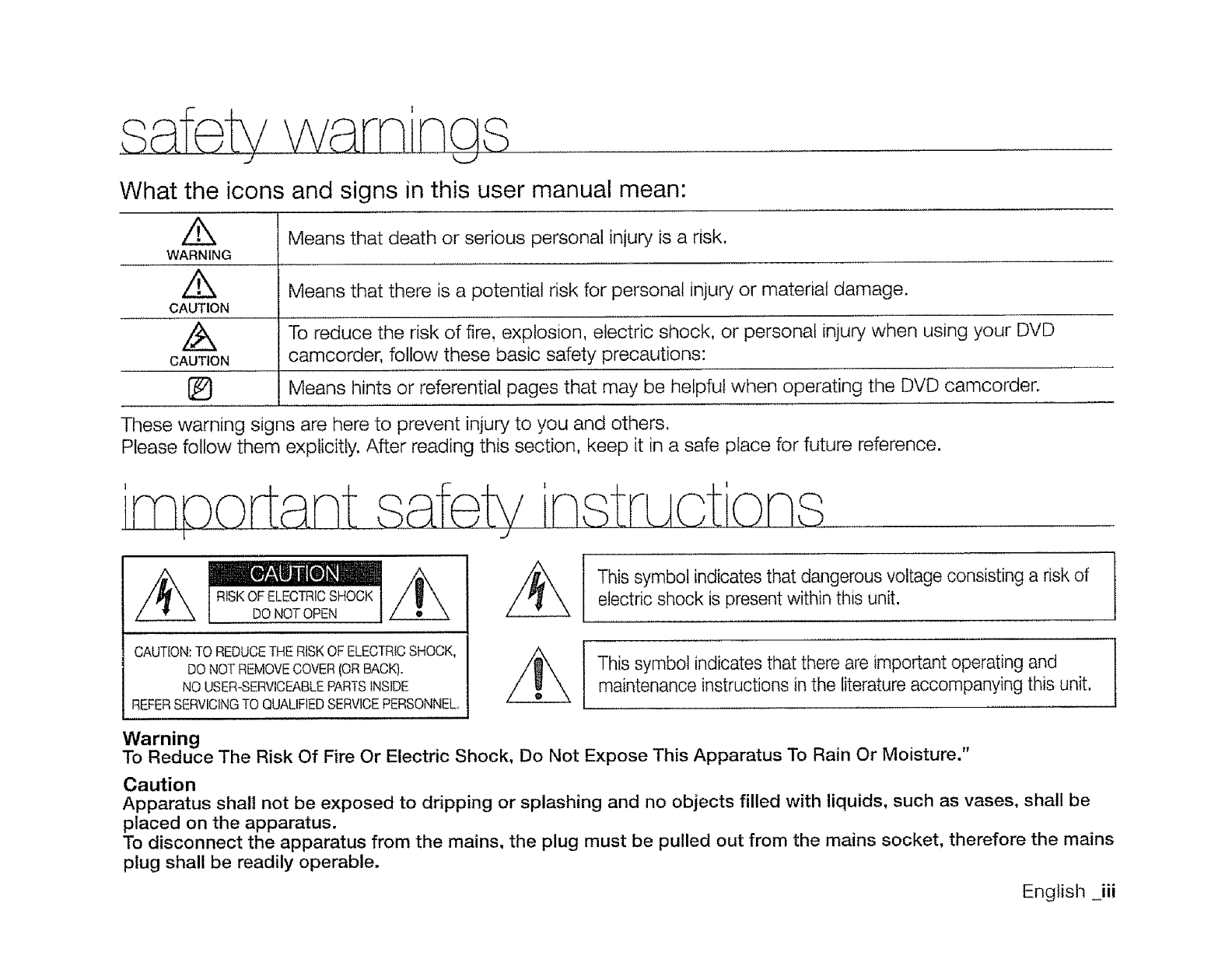 safety warnings

What the icons and signs in this user manual mean:

| | |
|---|---|
| WARNING | Means that death or serious personal injury is a risk. |
| CAUTION | Means that there is a potential risk for personal injury or material damage. |
| CAUTION | To reduce the risk of fire, explosion, electric shock, or personal injury when using your DVD camcorder, follow these basic safety precautions: |
| | Means hints or referential pages that may be helpful when operating the DVD camcorder. |

These warning signs are here to prevent injury to you and others.
Please follow them explicitly. After reading this section, keep it in a safe place for future reference.

important safety instructions

CAUTION
RISK OF ELECTRIC SHOCK
DO NOT OPEN

CAUTION: TO REDUCE THE RISK OF ELECTRIC SHOCK, DO NOT REMOVE COVER (OR BACK). NO USER-SERVICEABLE PARTS INSIDE REFER SERVICING TO QUALIFIED SERVICE PERSONNEL.

This symbol indicates that dangerous voltage consisting a risk of electric shock is present within this unit.

This symbol indicates that there are important operating and maintenance instructions in the literature accompanying this unit.

Warning
To Reduce The Risk Of Fire Or Electric Shock, Do Not Expose This Apparatus To Rain Or Moisture."

Caution
Apparatus shall not be exposed to dripping or splashing and no objects filled with liquids, such as vases, shall be placed on the apparatus.
To disconnect the apparatus from the mains, the plug must be pulled out from the mains socket, therefore the mains plug shall be readily operable.

English _iii